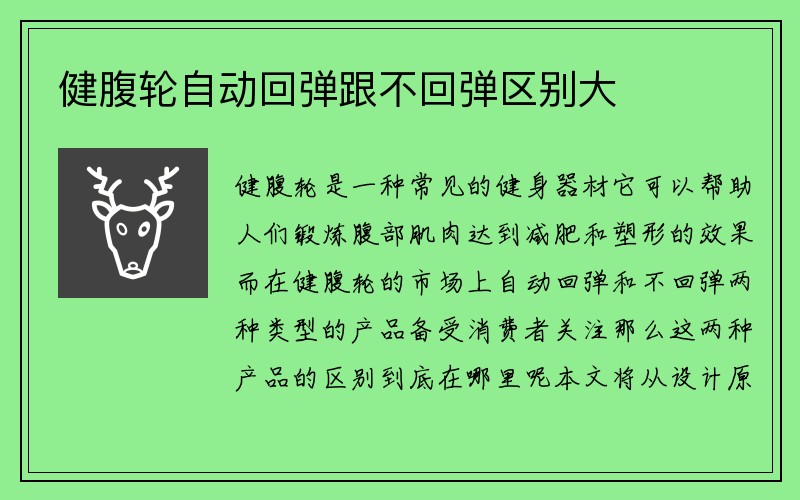 健腹轮自动回弹跟不回弹区别大

健腹轮是一种常见的健身器材它可以帮助人们锻炼腹部肌肉达到减肥和塑形的效果而在健腹轮的市场上自动回弹和不回弹两种类型的产品备受消费者关注那么这两种产品的区别到底在哪里呢本文将从设计原